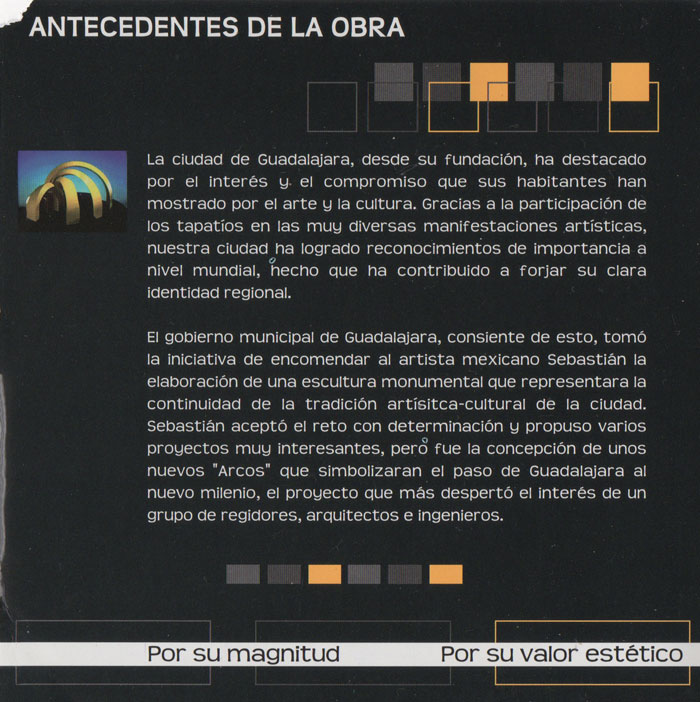 ANTECEDENTES DE LA OBRA

La ciudad de Guadalajara, desde su fundación, ha destacado por el interés y el compromiso que sus habitantes han mostrado por el arte y la cultura. Gracias a la participación de los tapatíos en las muy diversas manifestaciones artísticas, nuestra ciudad ha logrado reconocimientos de importancia a nivel mundial, hecho que ha contribuido a forjar su clara identidad regional.

El gobierno municipal de Guadalajara, consiente de esto, tomó la iniciativa de encomendar al artista mexicano Sebastián la elaboración de una escultura monumental que representara la continuidad de la tradición artísitca-cultural de la ciudad. Sebastián aceptó el reto con determinación y propuso varios proyectos muy interesantes, pero fue la concepción de unos nuevos "Arcos" que simbolizaran el paso de Guadalajara al nuevo milenio, el proyecto que más despertó el interés de un grupo de regidores, arquitectos e ingenieros.

Por su magnitud

Por su valor estético